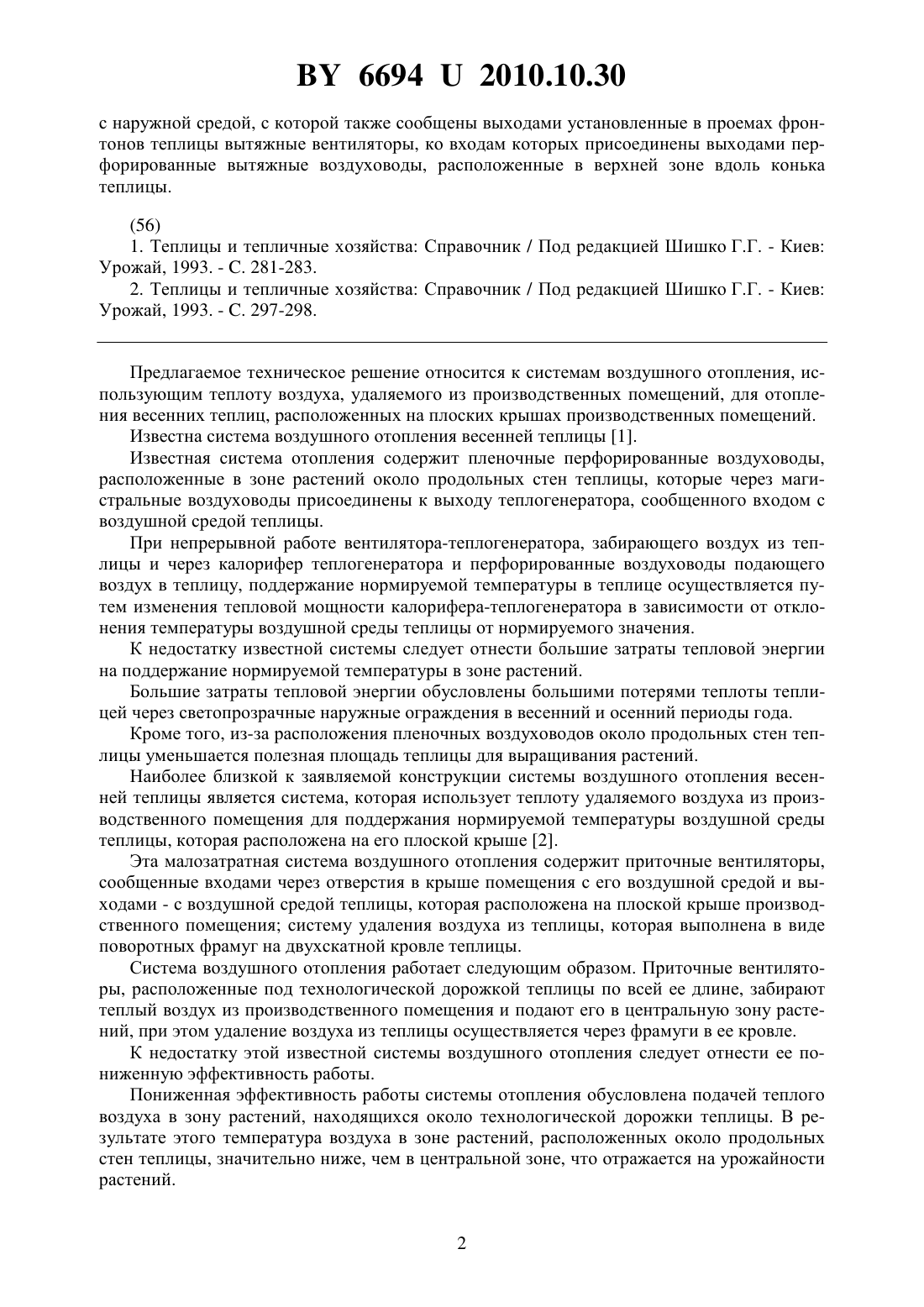 BY 6694 U 2010.10.30

с наружной средой, с которой также сообщены выходами установленные в проемах фронтонов теплицы вытяжные вентиляторы, ко входам которых присоединены выходами перфорированные вытяжные воздуховоды, расположенные в верхней зоне вдоль конька теплицы.

(56)
1. Теплицы и тепличные хозяйства: Справочник / Под редакцией Шишко Г.Г. - Киев: Урожай, 1993. - С. 281-283.
2. Теплицы и тепличные хозяйства: Справочник / Под редакцией Шишко Г.Г. - Киев: Урожай, 1993. - С. 297-298.

Предлагаемое техническое решение относится к системам воздушного отопления, использующим теплоту воздуха, удаляемого из производственных помещений, для отопления весенних теплиц, расположенных на плоских крышах производственных помещений.

Известна система воздушного отопления весенней теплицы [1].

Известная система отопления содержит пленочные перфорированные воздуховоды, расположенные в зоне растений около продольных стен теплицы, которые через магистральные воздуховоды присоединены к выходу теплогенератора, сообщенного входом с воздушной средой теплицы.

При непрерывной работе вентилятора-теплогенератора, забирающего воздух из теплицы и через калорифер теплогенератора и перфорированные воздуховоды подающего воздух в теплицу, поддержание нормируемой температуры в теплице осуществляется путем изменения тепловой мощности калорифера-теплогенератора в зависимости от отклонения температуры воздушной среды теплицы от нормируемого значения.

К недостатку известной системы следует отнести большие затраты тепловой энергии на поддержание нормируемой температуры в зоне растений.

Большие затраты тепловой энергии обусловлены большими потерями теплоты теплицей через светопрозрачные наружные ограждения в весенний и осенний периоды года.

Кроме того, из-за расположения пленочных воздуховодов около продольных стен теплицы уменьшается полезная площадь теплицы для выращивания растений.

Наиболее близкой к заявляемой конструкции системы воздушного отопления весенней теплицы является система, которая использует теплоту удаляемого воздуха из производственного помещения для поддержания нормируемой температуры воздушной среды теплицы, которая расположена на его плоской крыше [2].

Эта малозатратная система воздушного отопления содержит приточные вентиляторы, сообщенные входами через отверстия в крыше помещения с его воздушной средой и выходами - с воздушной средой теплицы, которая расположена на плоской крыше производственного помещения; систему удаления воздуха из теплицы, которая выполнена в виде поворотных фрамуг на двухскатной кровле теплицы.

Система воздушного отопления работает следующим образом. Приточные вентиляторы, расположенные под технологической дорожкой теплицы по всей ее длине, забирают теплый воздух из производственного помещения и подают его в центральную зону растений, при этом удаление воздуха из теплицы осуществляется через фрамуги в ее кровле.

К недостатку этой известной системы воздушного отопления следует отнести ее пониженную эффективность работы.

Пониженная эффективность работы системы отопления обусловлена подачей теплого воздуха в зону растений, находящихся около технологической дорожки теплицы. В результате этого температура воздуха в зоне растений, расположенных около продольных стен теплицы, значительно ниже, чем в центральной зоне, что отражается на урожайности растений.

2